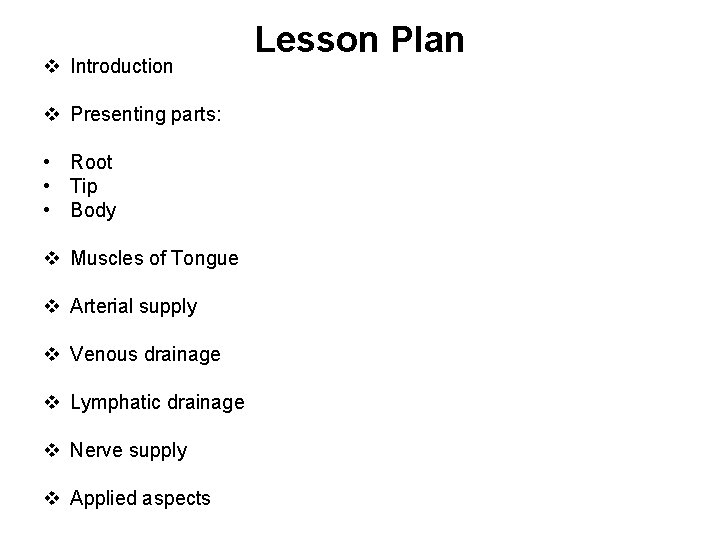 Lesson Plan

❖ Introduction

❖ Presenting parts:

• Root
• Tip
• Body

❖ Muscles of Tongue

❖ Arterial supply

❖ Venous drainage

❖ Lymphatic drainage

❖ Nerve supply

❖ Applied aspects